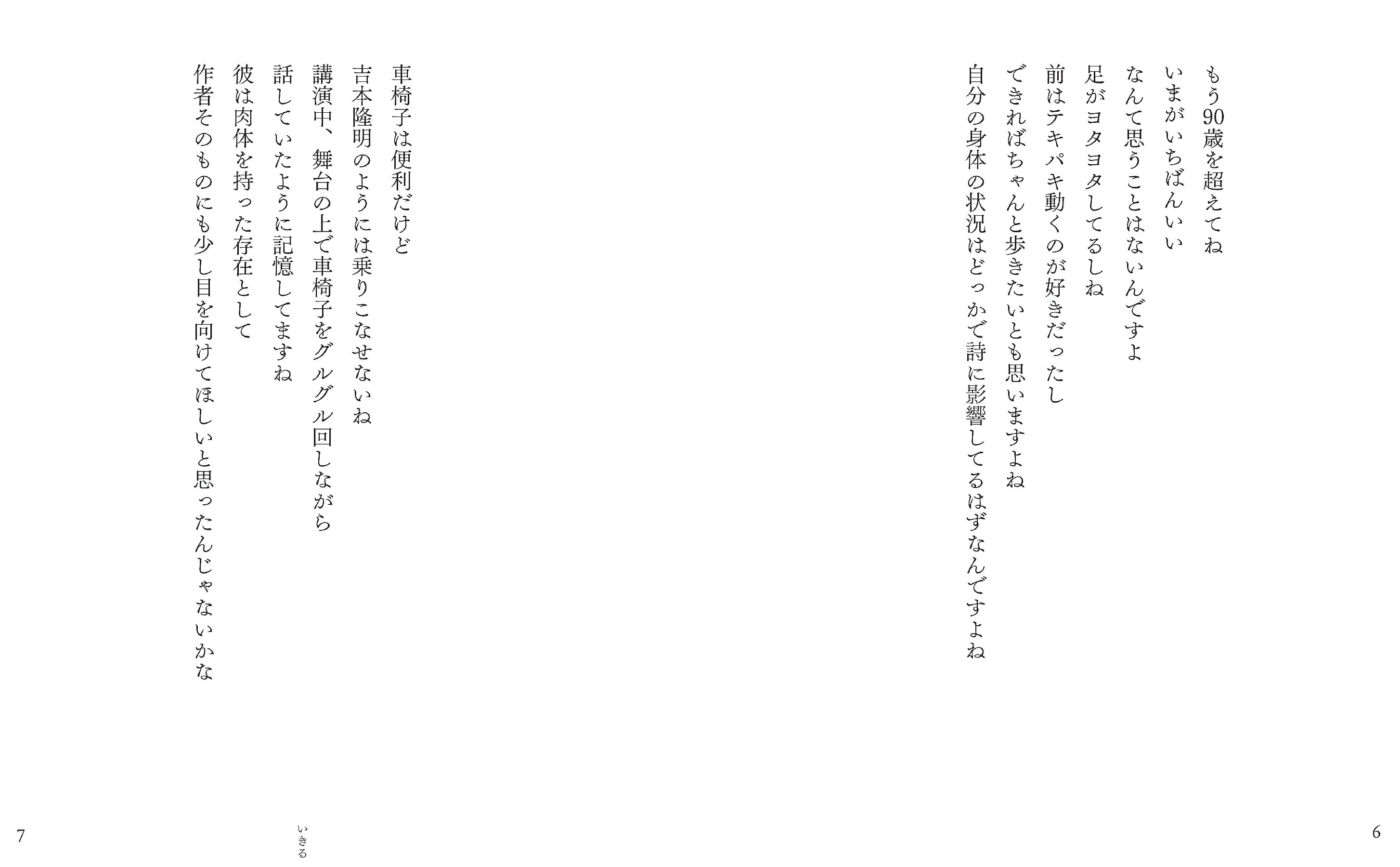 もう90歳を超えてね
いまがいちばんいい
なんて思うことはないんですよ
足がヨタヨタしてるしね
前はテキパキ動くのが好きだったし
できればちゃんと歩きたいとも思いますよね
自分の身体の状況はどっかで詩に影響してるはずなんですよね

6

車椅子は便利だけど
吉本隆明のようには乗りこなせないね
講演中、舞台の上で車椅子をグルグル回しながら
話していたように記憶してますね
彼は肉体を持った存在として
作者そのものにも少し目を向けてほしいと思ったんじゃないかな

いきる

7